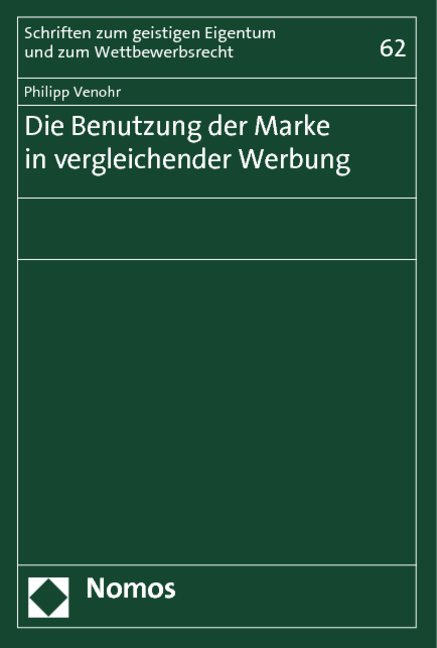 Schriften zum geistigen Eigentum und zum Wettbewerbsrecht

62

Philipp Venohr

Die Benutzung der Marke in vergleichender Werbung

Nomos